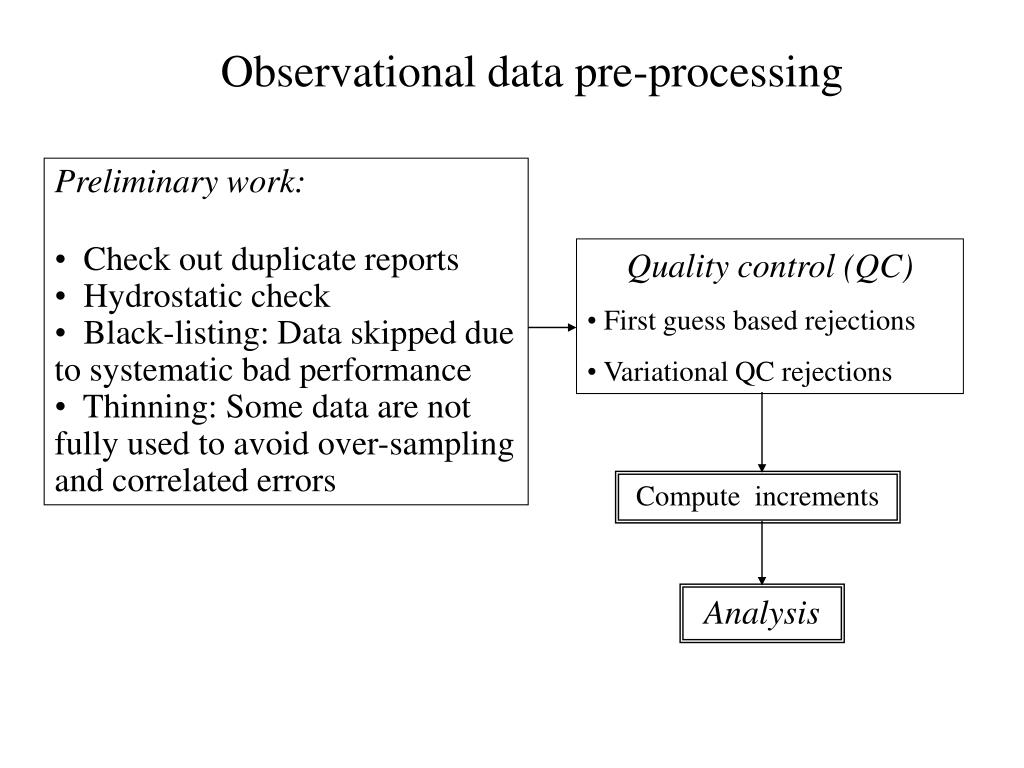 Observational data pre-processing

Preliminary work:

• Check out duplicate reports
• Hydrostatic check
• Black-listing: Data skipped due to systematic bad performance
• Thinning: Some data are not fully used to avoid over-sampling and correlated errors

Quality control (QC)
• First guess based rejections
• Variational QC rejections

Compute increments

Analysis